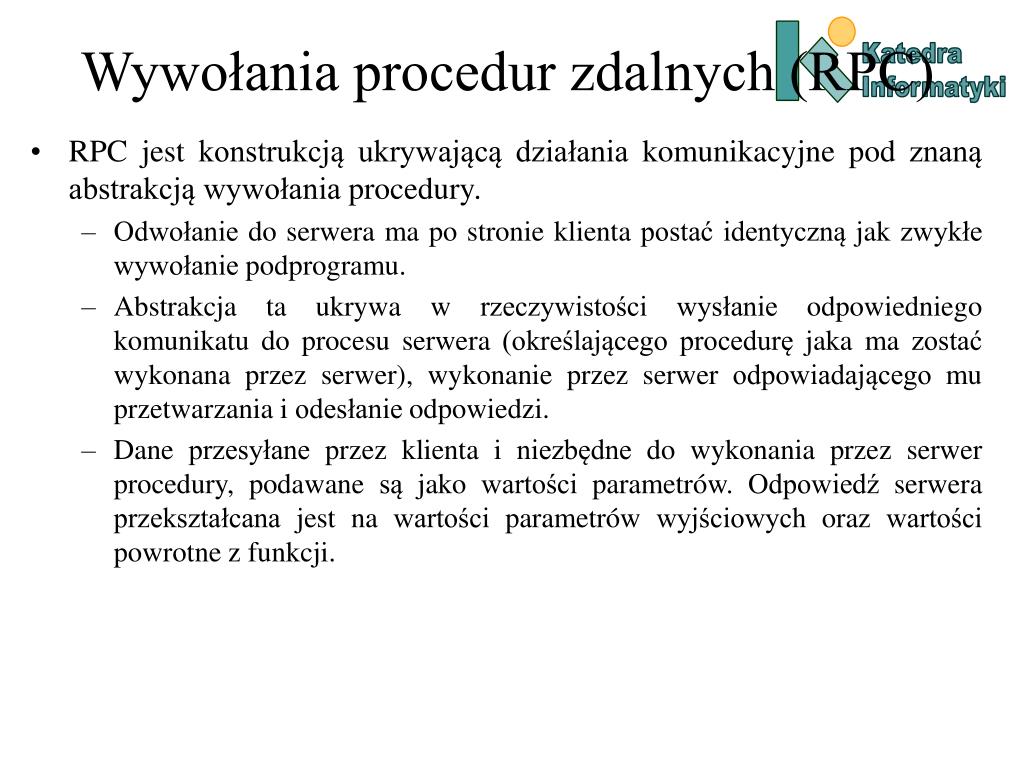 Wywołania procedur zdalnych (RPC)

Katedra Informatyki

• RPC jest konstrukcją ukrywającą działania komunikacyjne pod znaną abstrakcją wywołania procedury.

– Odwołanie do serwera ma po stronie klienta postać identyczną jak zwykłe wywołanie podprogramu.

– Abstrakcja ta ukrywa w rzeczywistości wysłanie odpowiedniego komunikatu do procesu serwera (określającego procedurę jaka ma zostać wykonana przez serwer), wykonanie przez serwer odpowiadającego mu przetwarzania i odesłanie odpowiedzi.

– Dane przesyłane przez klienta i niezbędne do wykonania przez serwer procedury, podawane są jako wartości parametrów. Odpowiedź serwera przekształcana jest na wartości parametrów wyjściowych oraz wartości powrotne z funkcji.